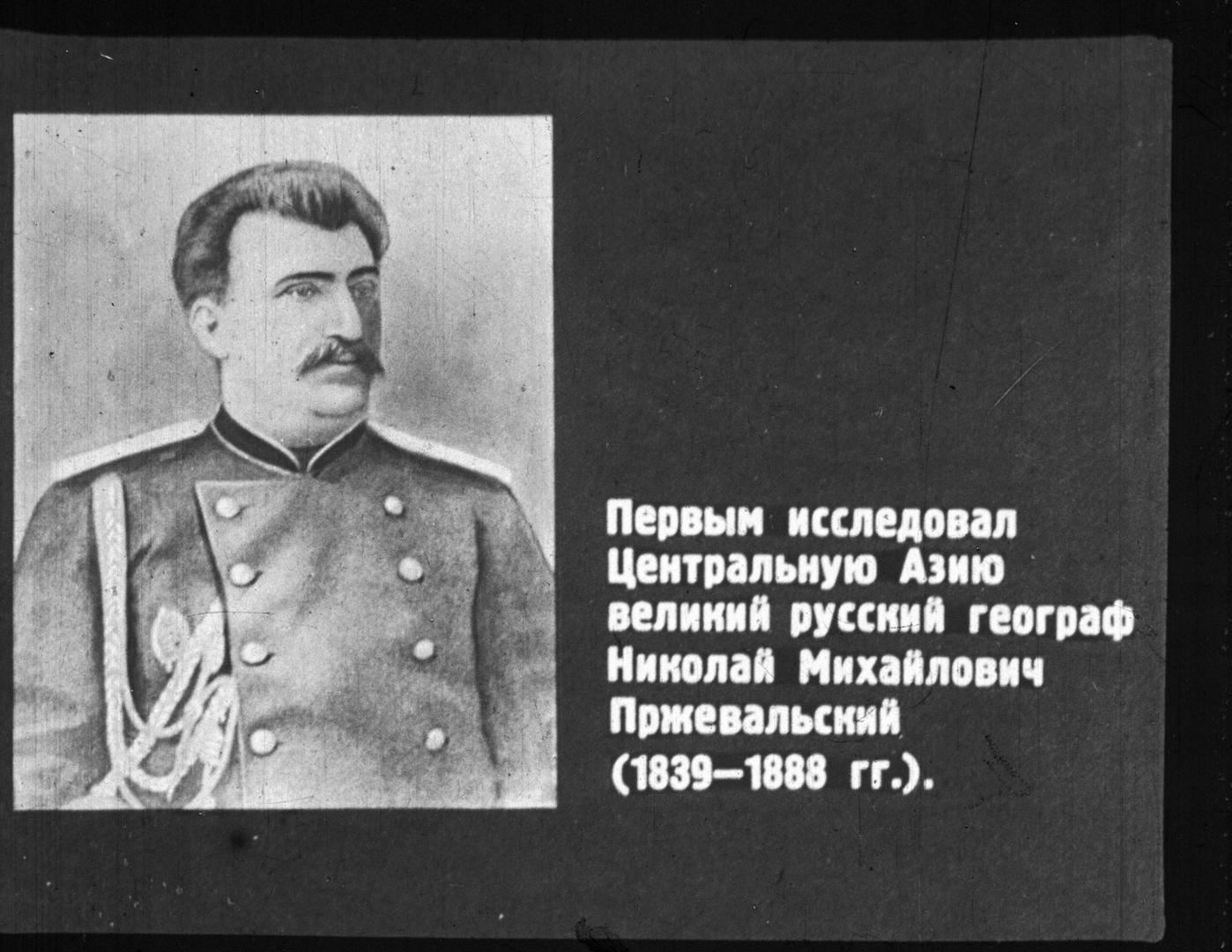 Первым исследовал Центральную Азию великий русский географ Николай Михайлович Пржевальский (1839—1888 гг.).